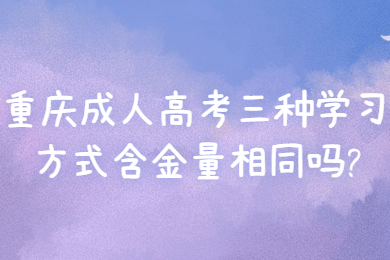 重庆成人高考三种学习方式含金量相同吗?